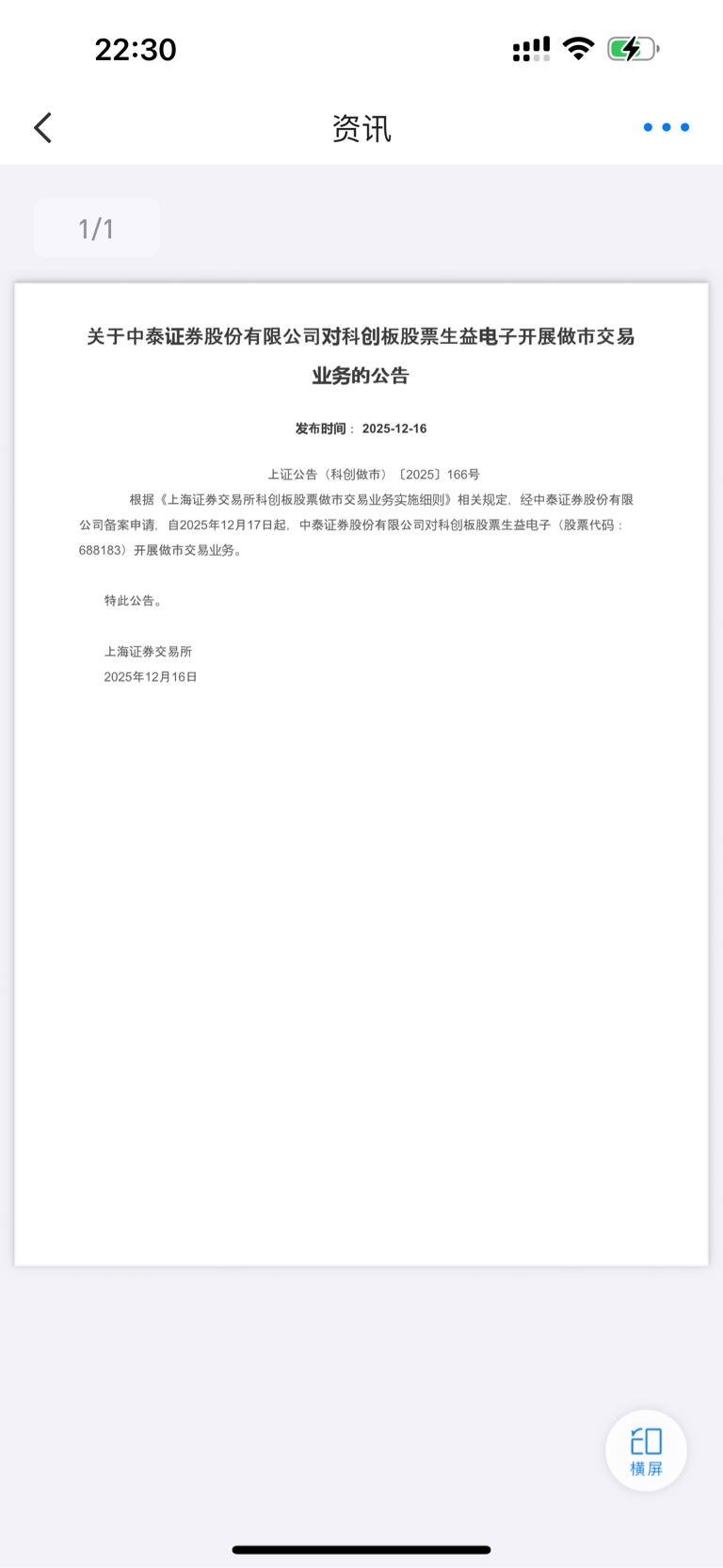 22:30

资讯

1/1

关于中泰证券股份有限公司对科创板股票生益电子开展做市交易业务的公告

发布时间： 2025-12-16

上证公告（科创做市）〔2025〕166号

根据《上海证券交易所科创板股票做市交易业务实施细则》相关规定，经中泰证券股份有限公司备案申请，自2025年12月17日起，中泰证券股份有限公司对科创板股票生益电子（股票代码：688183）开展做市交易业务。

特此公告。

上海证券交易所
2025年12月16日

横屏